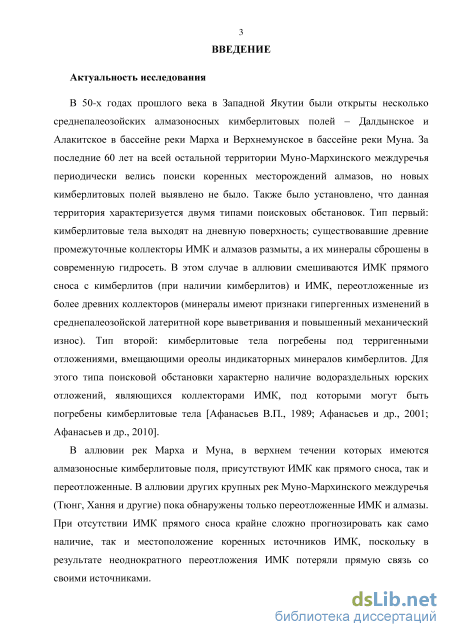 3

ВВЕДЕНИЕ

Актуальность исследования

В 50-х годах прошлого века в Западной Якутии были открыты несколько среднепалеозойских алмазоносных кимберлитовых полей – Далдынское и Алакитское в бассейне реки Марха и Верхнемунское в бассейне реки Муна. За последние 60 лет на всей остальной территории Муно-Мархинского междуречья периодически велись поиски коренных месторождений алмазов, но новых кимберлитовых полей выявлено не было. Также было установлено, что данная территория характеризуется двумя типами поисковых обстановок. Тип первый: кимберлитовые тела выходят на дневную поверхность; существовавшие древние промежуточные коллекторы ИМК и алмазов размыты, а их минералы сброшены в современную гидросеть. В этом случае в аллювии смешиваются ИМК прямого сноса с кимберлитов (при наличии кимберлитов) и ИМК, переотложенные из более древних коллекторов (минералы имеют признаки гипергенных изменений в среднепалеозойской латеритной коре выветривания и повышенный механический износ). Тип второй: кимберлитовые тела погребены под терригенными отложениями, вмещающими ореолы индикаторных минералов кимберлитов. Для этого типа поисковой обстановки характерно наличие водораздельных юрских отложений, являющихся коллекторами ИМК, под которыми могут быть погребены кимберлитовые тела [Афанасьев В.П., 1989; Афанасьев и др., 2001; Афанасьев и др., 2010].

В аллювии рек Марха и Муна, в верхнем течении которых имеются алмазоносные кимберлитовые поля, присутствуют ИМК как прямого сноса, так и переотложенные. В аллювии других крупных рек Муно-Мархинского междуречья (Тюнг, Хання и другие) пока обнаружены только переотложенные ИМК и алмазы. При отсутствии ИМК прямого сноса крайне сложно прогнозировать как само наличие, так и местоположение коренных источников ИМК, поскольку в результате неоднократного переотложения ИМК потеряли прямую связь со своими источниками.

dsLib.net
библиотека диссертаций